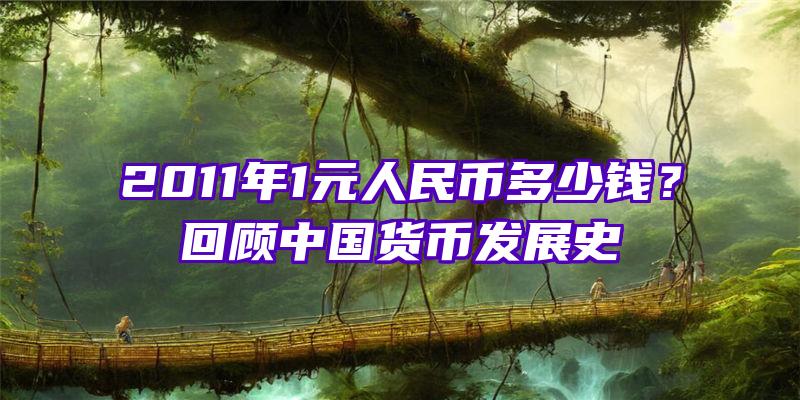 2011年1元人民币多少钱？
回顾中国货币发展史